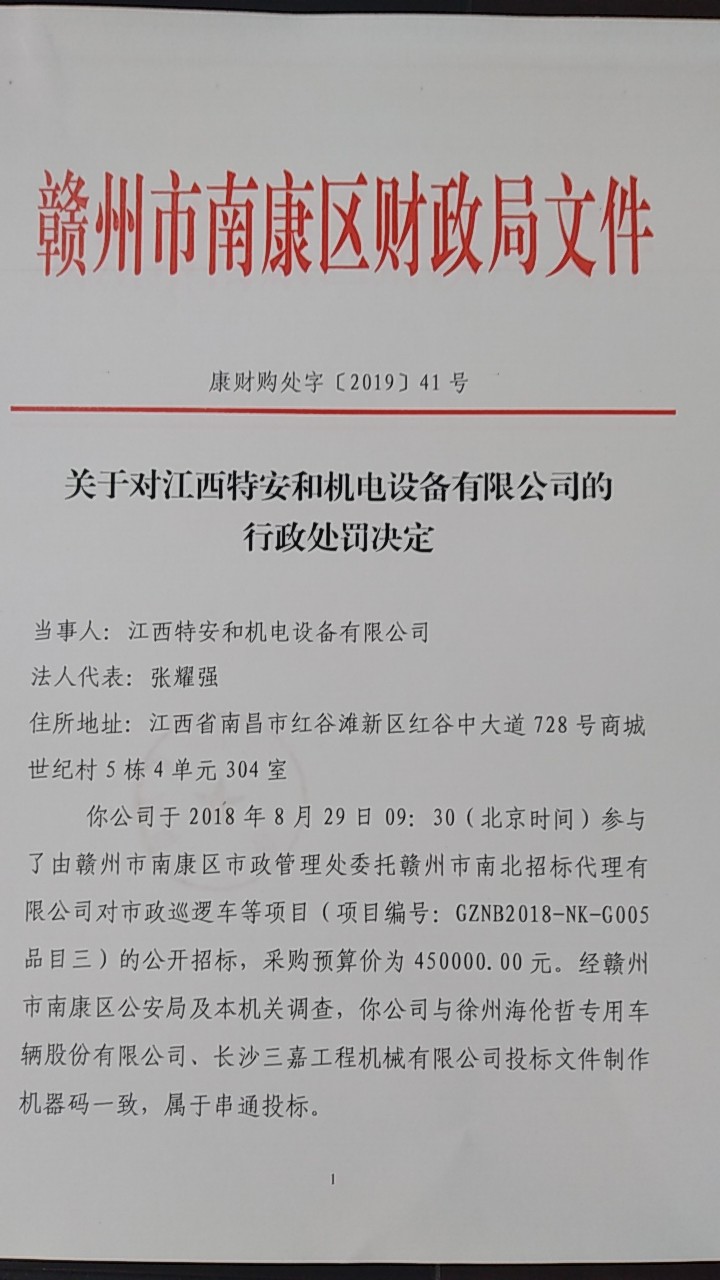 赣州市南康区财政局文件

康财购处字〔2019〕41号

关于对江西特安和机电设备有限公司的行政处罚决定

当事人：江西特安和机电设备有限公司
法人代表：张耀强
住所地址：江西省南昌市红谷滩新区红谷中大道728号商城世纪村5栋4单元304室

你公司于2018年8月29日09：30（北京时间）参与了由赣州市南康区市政管理处委托赣州市南北招标代理有限公司对市政巡逻车等项目（项目编号：GZNB2018-NK-G005品目三）的公开招标，采购预算价为450000.00元。经赣州市南康区公安局及本机关调查，你公司与徐州海伦哲专用车辆股份有限公司、长沙三嘉工程机械有限公司投标文件制作机器码一致，属于串通投标。

1